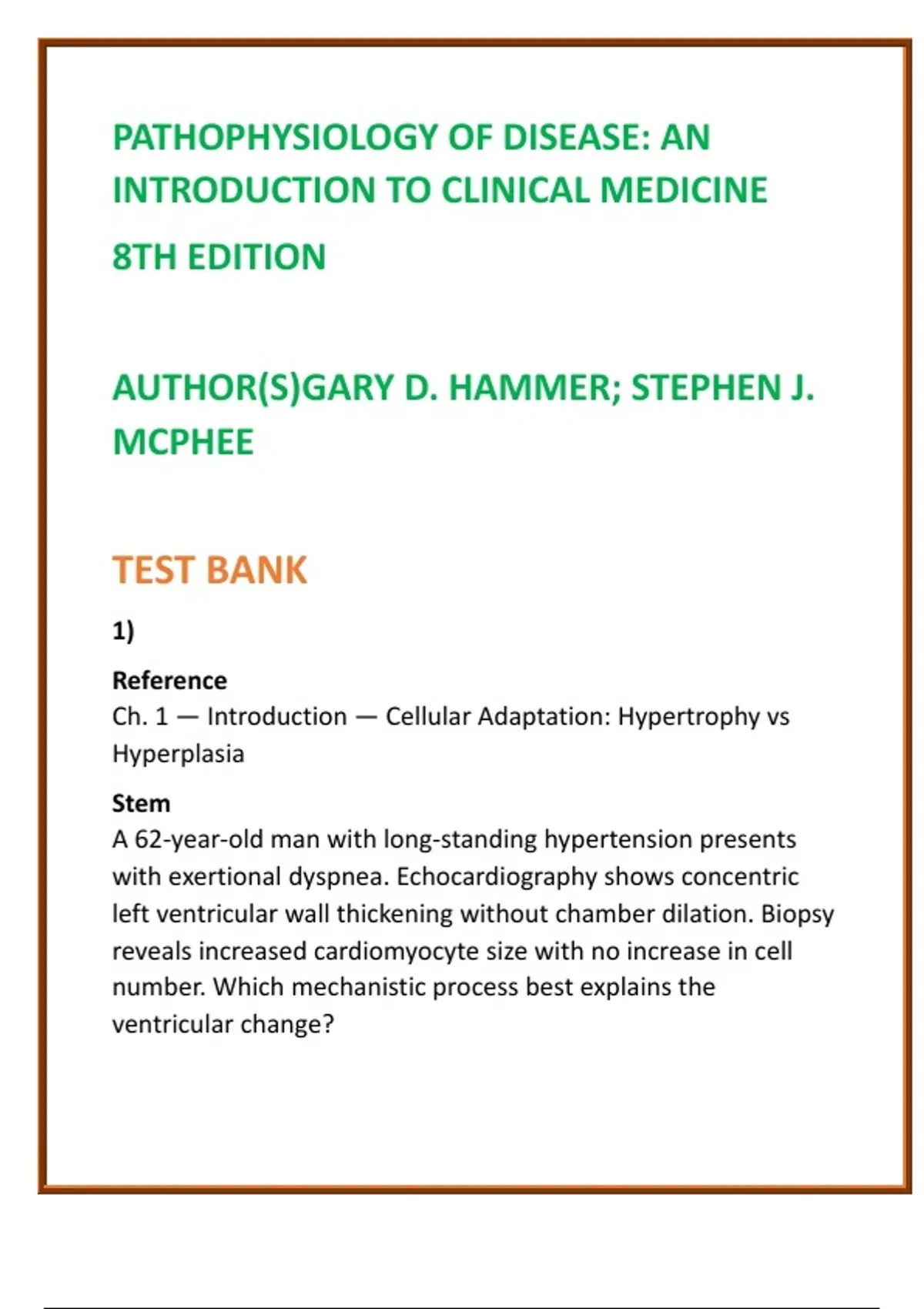 PATHOPHYSIOLOGY OF DISEASE: AN INTRODUCTION TO CLINICAL MEDICINE

8TH EDITION

AUTHOR(S)GARY D. HAMMER; STEPHEN J. MCPHEE

TEST BANK

1)

Reference
Ch. 1 — Introduction — Cellular Adaptation: Hypertrophy vs Hyperplasia

Stem
A 62-year-old man with long-standing hypertension presents with exertional dyspnea. Echocardiography shows concentric left ventricular wall thickening without chamber dilation. Biopsy reveals increased cardiomyocyte size with no increase in cell number. Which mechanistic process best explains the ventricular change?